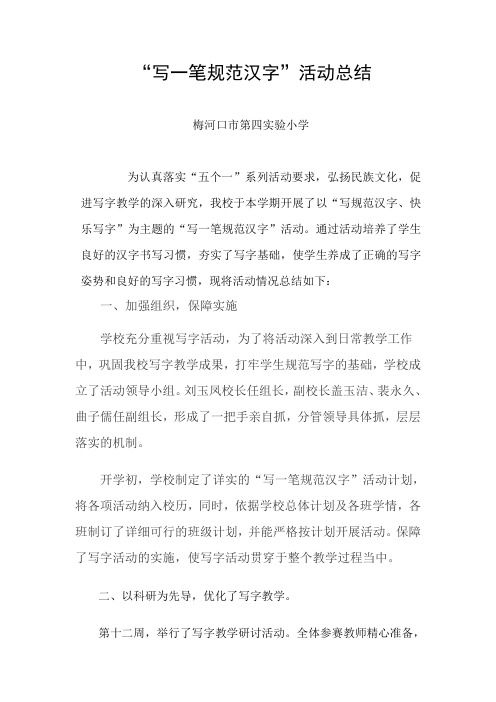 “写一笔规范汉字”活动总结

梅河口市第四实验小学

为认真落实“五个一”系列活动要求，弘扬民族文化，促进写字教学的深入研究，我校于本学期开展了以“写规范汉字、快乐写字”为主题的“写一笔规范汉字”活动。通过活动培养了学生良好的汉字书写习惯，夯实了写字基础，使学生养成了正确的写字姿势和良好的写字习惯，现将活动情况总结如下：

一、加强组织，保障实施

学校充分重视写字活动，为了将活动深入到日常教学工作中，巩固我校写字教学成果，打牢学生规范写字的基础，学校成立了活动领导小组。刘玉凤校长任组长，副校长盖玉洁、裴永久、曲子儒任副组长，形成了一把手亲自抓，分管领导具体抓，层层落实的机制。

开学初，学校制定了详实的“写一笔规范汉字”活动计划，将各项活动纳入校历，同时，依据学校总体计划及各班学情，各班制订了详细可行的班级计划，并能严格按计划开展活动。保障了写字活动的实施，使写字活动贯穿于整个教学过程当中。

二、以科研为先导，优化了写字教学。

第十二周，举行了写字教学研讨活动。全体参赛教师精心准备，